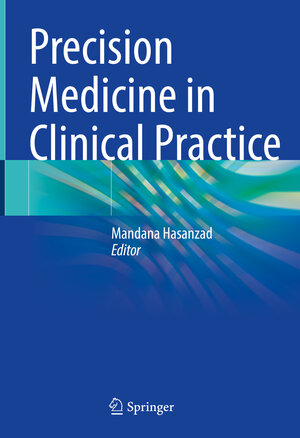 Precision Medicine in Clinical Practice

Mandana Hasanzad
Editor

Springer